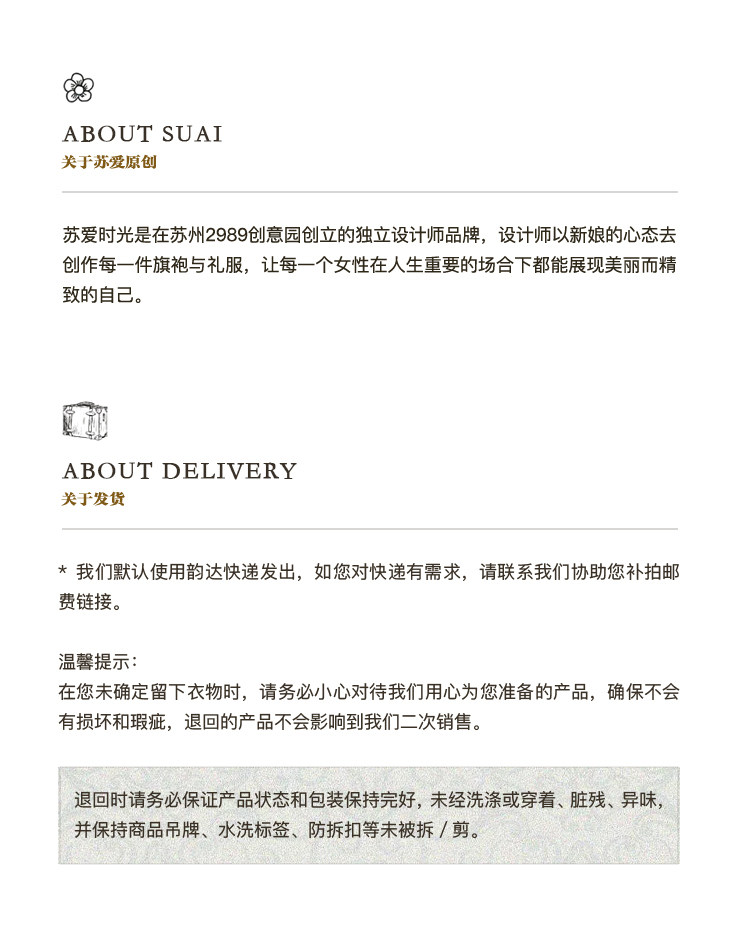 ABOUT SUAI
关于苏爱原创

苏爱时光是在苏州2989创意园创立的独立设计师品牌，设计师以新娘的心态去创作每一件旗袍与礼服，让每一个女性在人生重要的场合下都能展现美丽而精致的自己。

ABOUT DELIVERY
关于发货

* 我们默认使用韵达快递发出，如您对快递有需求，请联系我们协助您补拍邮费链接。

温馨提示：
在您未确定留下衣物时，请务必小心对待我们用心为您准备的产品，确保不会有损坏和瑕疵，退回的产品不会影响到我们二次销售。

退回时请务必保证产品状态和包装保持完好，未经洗涤或穿着、脏残、异味，并保持商品吊牌、水洗标签、防拆扣等未被拆 / 剪。